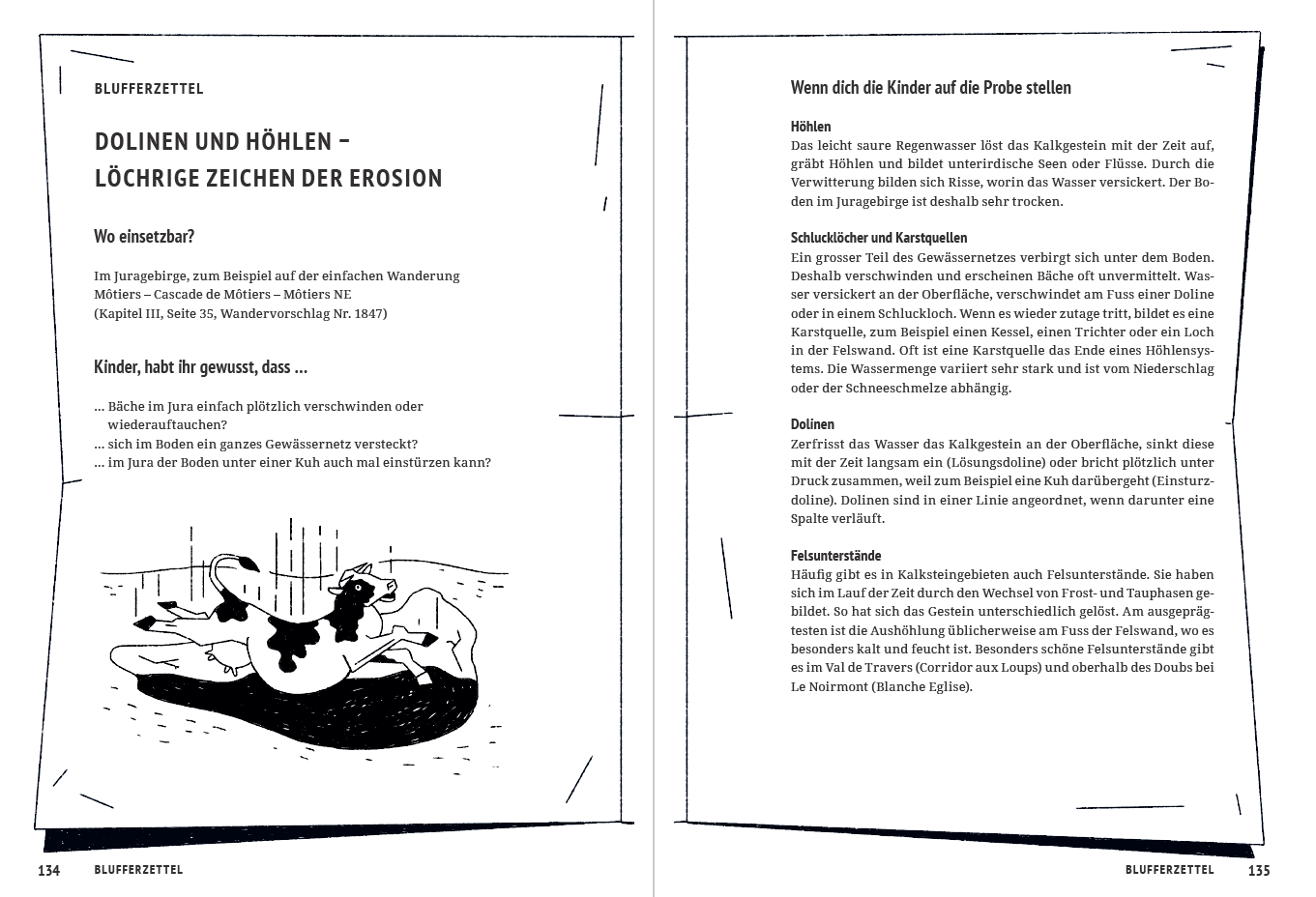 BLUFFERZETTEL

DOLINEN UND HÖHLEN – LÖCHRIGE ZEICHEN DER EROSION

Wo einsetzbar?

Im Juragebirge, zum Beispiel auf der einfachen Wanderung Môtiers – Cascade de Môtiers – Môtiers NE (Kapitel III, Seite 35, Wandervorschlag Nr. 1847)

Kinder, habt ihr gewusst, dass ...

... Bäche im Jura einfach plötzlich verschwinden oder wiederauftauchen?
... sich im Boden ein ganzes Gewässernetz versteckt?
... im Jura der Boden unter einer Kuh auch mal einstürzen kann?

134 BLUFFERZETTEL

Wenn dich die Kinder auf die Probe stellen

Höhlen
Das leicht saure Regenwasser löst das Kalkgestein mit der Zeit auf, gräbt Höhlen und bildet unterirdische Seen oder Flüsse. Durch die Verwitterung bilden sich Risse, worin das Wasser versickert. Der Boden im Juragebirge ist deshalb sehr trocken.

Schlucklöcher und Karstquellen
Ein grosser Teil des Gewässernetzes verbirgt sich unter dem Boden. Deshalb verschwinden und erscheinen Bäche oft unvermittelt. Wasser versickert an der Oberfläche, verschwindet am Fuss einer Doline oder in einem Schluckloch. Wenn es wieder zutage tritt, bildet es eine Karstquelle, zum Beispiel einen Kessel, einen Trichter oder ein Loch in der Felswand. Oft ist eine Karstquelle das Ende eines Höhlensystems. Die Wassermenge variiert sehr stark und ist vom Niederschlag oder der Schneeschmelze abhängig.

Dolinen
Zerfrisst das Wasser das Kalkgestein an der Oberfläche, sinkt diese mit der Zeit langsam ein (Lösungsdoline) oder bricht plötzlich unter Druck zusammen, weil zum Beispiel eine Kuh darübergeht (Einsturzdoline). Dolinen sind in einer Linie angeordnet, wenn darunter eine Spalte verläuft.

Felsunterstände
Häufig gibt es in Kalksteingebieten auch Felsunterstände. Sie haben sich im Lauf der Zeit durch den Wechsel von Frost- und Tauphasen gebildet. So hat sich das Gestein unterschiedlich gelöst. Am ausgeprägtesten ist die Aushöhlung üblicherweise am Fuss der Felswand, wo es besonders kalt und feucht ist. Besonders schöne Felsunterstände gibt es im Val de Travers (Corridor aux Loups) und oberhalb des Doubs bei Le Noirmont (Blanche Eglise).

BLUFFERZETTEL 135